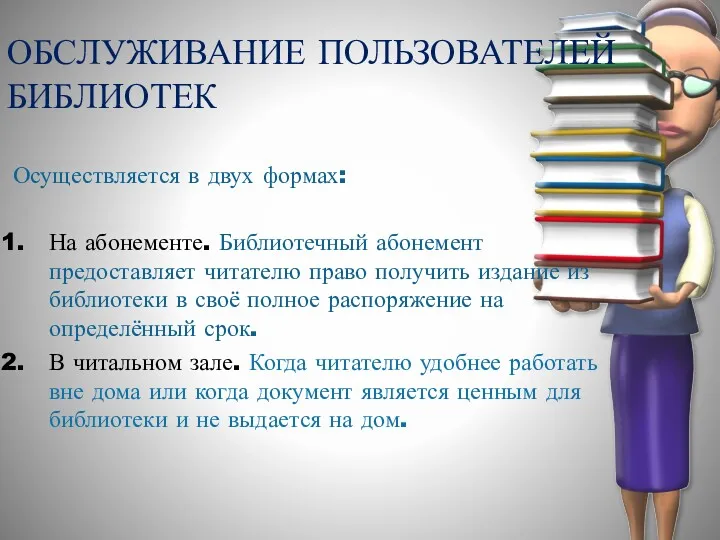 ОБСЛУЖИВАНИЕ ПОЛЬЗОВАТЕЛЕЙ БИБЛИОТЕК

Осуществляется в двух формах:

1. На абонементе. Библиотечный абонемент предоставляет читателю право получить издание из библиотеки в своё полное распоряжение на определённый срок.

2. В читальном зале. Когда читателю удобнее работать вне дома или когда документ является ценным для библиотеки и не выдается на дом.